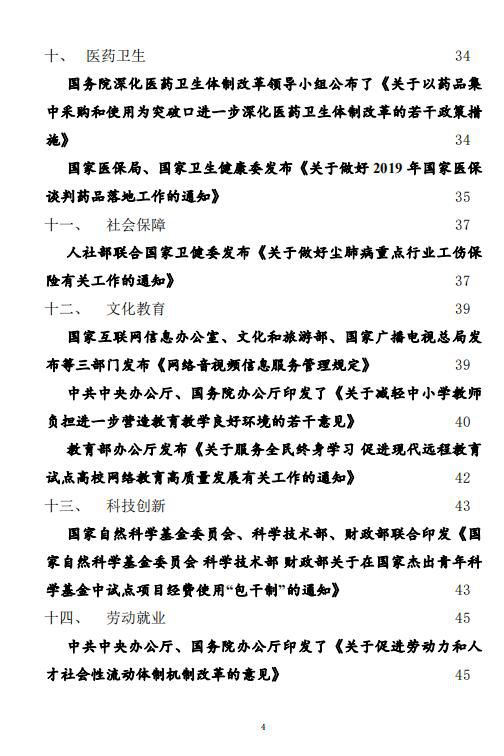 十、 医药卫生 34

国务院深化医药卫生体制改革领导小组公布了《关于以药品集中采购和使用为突破口进一步深化医药卫生体制改革的若干政策措施》 34

国家医保局、国家卫生健康委发布《关于做好 2019 年国家医保谈判药品落地工作的通知》 35

十一、 社会保障 37

人社部联合国家卫健委发布《关于做好尘肺病重点行业工伤保险有关工作的通知》 37

十二、 文化教育 39

国家互联网信息办公室、文化和旅游部、国家广播电视总局发布等三部门发布《网络音视频信息服务管理规定》 39

中共中央办公厅、国务院办公厅印发了《关于减轻中小学教师负担进一步营造教育教学良好环境的若干意见》 40

教育部办公厅发布《关于服务全民终身学习 促进现代远程教育试点高校网络教育高质量发展有关工作的通知》 42

十三、 科技创新 43

国家自然科学基金委员会、科学技术部、财政部联合印发《国家自然科学基金委员会 科学技术部 财政部关于在国家杰出青年科学基金中试点项目经费使用“包干制”的通知》 43

十四、 劳动就业 45

中共中央办公厅、国务院办公厅印发了《关于促进劳动力和人才社会性流动体制机制改革的意见》 45

4